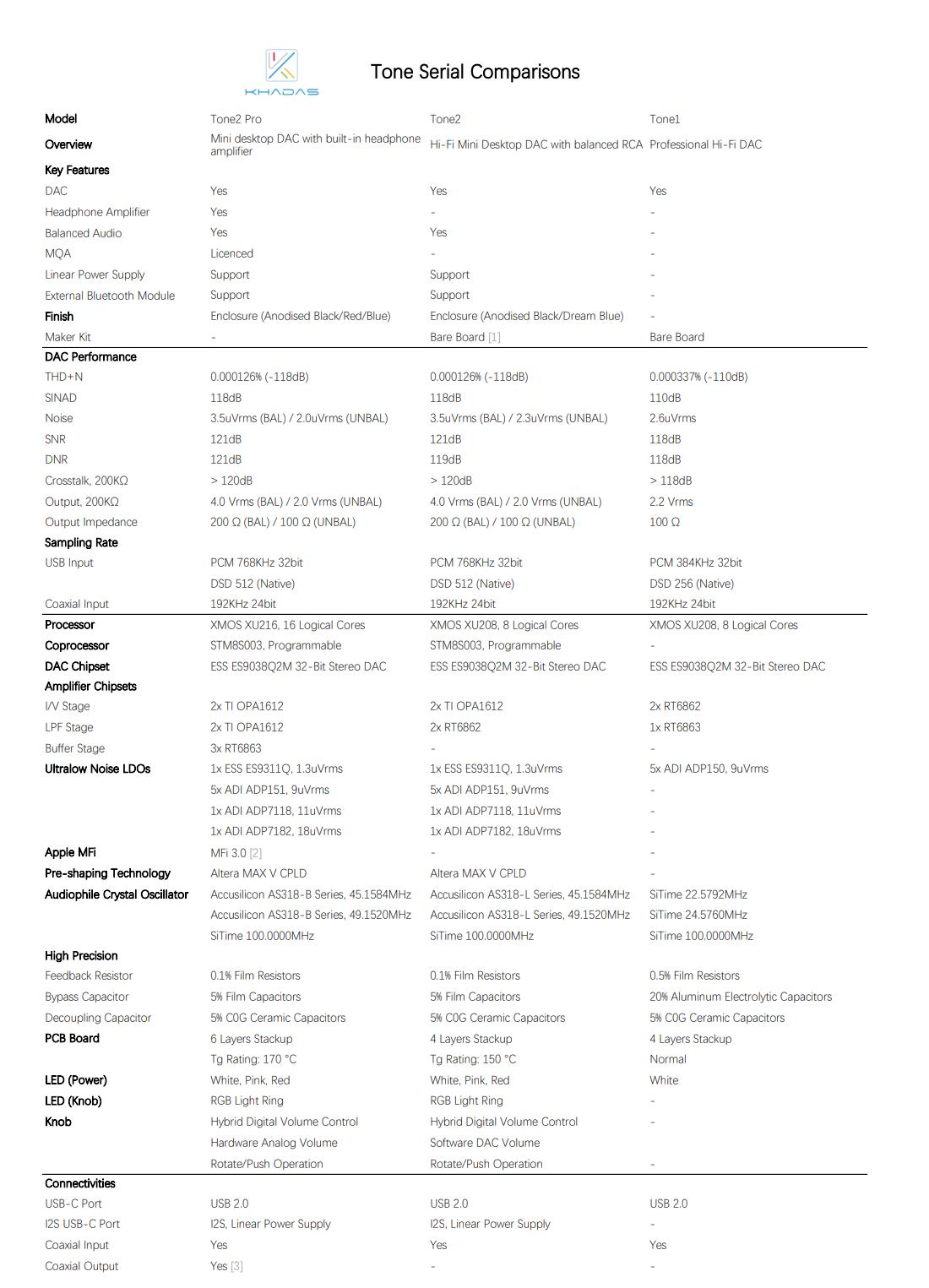 KHADAS

Tone Serial Comparisons

| Model | Tone2 Pro | Tone2 | Tone1 |
|---|---|---|---|
| Overview | Mini desktop DAC with built-in headphone amplifier | Hi-Fi Mini Desktop DAC with balanced RCA | Professional Hi-Fi DAC |
| Key Features | | | |
| DAC | Yes | Yes | Yes |
| Headphone Amplifier | Yes | - | - |
| Balanced Audio | Yes | Yes | - |
| MQA | Licenced | - | - |
| Linear Power Supply | Support | Support | - |
| External Bluetooth Module | Support | Support | - |
| Finish | Enclosure (Anodised Black/Red/Blue) | Enclosure (Anodised Black/Dream Blue) | - |
| Maker Kit | - | Bare Board [1] | Bare Board |
| DAC Performance | | | |
| THD+N | 0.000126% (-118dB) | 0.000126% (-118dB) | 0.000337% (-110dB) |
| SINAD | 118dB | 118dB | 110dB |
| Noise | 3.5uVrms (BAL) / 2.0uVrms (UNBAL) | 3.5uVrms (BAL) / 2.3uVrms (UNBAL) | 2.6uVrms |
| SNR | 121dB | 121dB | 118dB |
| DNR | 121dB | 119dB | 118dB |
| Crosstalk, 200KΩ | > 120dB | > 120dB | > 118dB |
| Output, 200KΩ | 4.0 Vrms (BAL) / 2.0 Vrms (UNBAL) | 4.0 Vrms (BAL) / 2.0 Vrms (UNBAL) | 2.2 Vrms |
| Output Impedance | 200 Ω (BAL) / 100 Ω (UNBAL) | 200 Ω (BAL) / 100 Ω (UNBAL) | 100 Ω |
| Sampling Rate | | | |
| USB Input | PCM 768KHz 32bit | PCM 768KHz 32bit | PCM 384KHz 32bit |
| | DSD 512 (Native) | DSD 512 (Native) | DSD 256 (Native) |
| Coaxial Input | 192KHz 24bit | 192KHz 24bit | 192KHz 24bit |
| Processor | XMOS XU216, 16 Logical Cores | XMOS XU208, 8 Logical Cores | XMOS XU208, 8 Logical Cores |
| Coprocessor | STM8S003, Programmable | STM8S003, Programmable | - |
| DAC Chipset | ESS ES9038Q2M 32-Bit Stereo DAC | ESS ES9038Q2M 32-Bit Stereo DAC | ESS ES9038Q2M 32-Bit Stereo DAC |
| Amplifier Chipsets | | | |
| I/V Stage | 2x TI OPA1612 | 2x TI OPA1612 | 2x RT6862 |
| LPF Stage | 2x TI OPA1612 | 2x RT6862 | 1x RT6863 |
| Buffer Stage | 3x RT6863 | - | - |
| Ultralow Noise LDOs | 1x ESS ES9311Q, 1.3uVrms | 1x ESS ES9311Q, 1.3uVrms | 5x ADI ADP150, 9uVrms |
| | 5x ADI ADP151, 9uVrms | 5x ADI ADP151, 9uVrms | - |
| | 1x ADI ADP7118, 11uVrms | 1x ADI ADP7118, 11uVrms | - |
| | 1x ADI ADP7182, 18uVrms | 1x ADI ADP7182, 18uVrms | - |
| Apple MFi | MFi 3.0 [2] | - | - |
| Pre-shaping Technology | Altera MAX V CPLD | Altera MAX V CPLD | - |
| Audiophile Crystal Oscillator | Accusilicon AS318-B Series, 45.1584MHz | Accusilicon AS318-L Series, 45.1584MHz | SiTime 22.5792MHz |
| | Accusilicon AS318-B Series, 49.1520MHz | Accusilicon AS318-L Series, 49.1520MHz | SiTime 24.5760MHz |
| | SiTime 100.0000MHz | SiTime 100.0000MHz | SiTime 100.0000MHz |
| High Precision | | | |
| Feedback Resistor | 0.1% Film Resistors | 0.1% Film Resistors | 0.5% Film Resistors |
| Bypass Capacitor | 5% Film Capacitors | 5% Film Capacitors | 20% Aluminum Electrolytic Capacitors |
| Decoupling Capacitor | 5% C0G Ceramic Capacitors | 5% C0G Ceramic Capacitors | 5% C0G Ceramic Capacitors |
| PCB Board | 6 Layers Stackup | 4 Layers Stackup | 4 Layers Stackup |
| | Tg Rating: 170 °C | Tg Rating: 150 °C | Normal |
| LED (Power) | White, Pink, Red | White, Pink, Red | White |
| LED (Knob) | RGB Light Ring | RGB Light Ring | - |
| Knob | Hybrid Digital Volume Control | Hybrid Digital Volume Control | - |
| | Hardware Analog Volume | Software DAC Volume | |
| | Rotate/Push Operation | Rotate/Push Operation | - |
| Connectivities | | | |
| USB-C Port | USB 2.0 | USB 2.0 | USB 2.0 |
| I2S USB-C Port | I2S, Linear Power Supply | I2S, Linear Power Supply | - |
| Coaxial Input | Yes | Yes | Yes |
| Coaxial Output | Yes [3] | - | - |